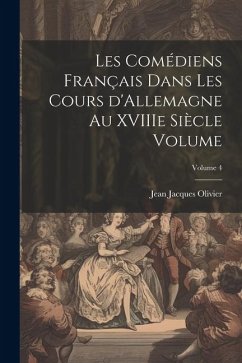 Les Comédiens Français Dans Les Cours d'Allemagne Au XVIIIe Siècle Volume

Volume 4

Jean Jacques Olivier